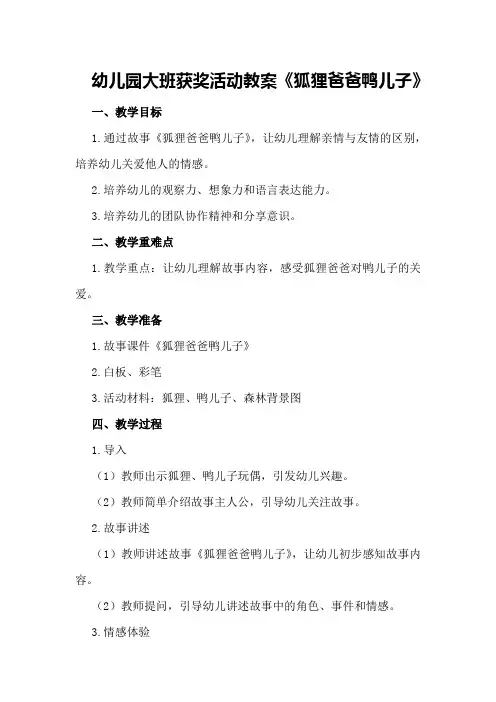 幼儿园大班获奖活动教案《狐狸爸爸鸭儿子》

一、教学目标

1.通过故事《狐狸爸爸鸭儿子》，让幼儿理解亲情与友情的区别，培养幼儿关爱他人的情感。

2.培养幼儿的观察力、想象力和语言表达能力。

3.培养幼儿的团队协作精神和分享意识。

二、教学重难点

1.教学重点：让幼儿理解故事内容，感受狐狸爸爸对鸭儿子的关爱。

三、教学准备

1.故事课件《狐狸爸爸鸭儿子》

2.白板、彩笔

3.活动材料：狐狸、鸭儿子、森林背景图

四、教学过程

1.导入

（1）教师出示狐狸、鸭儿子玩偶，引发幼儿兴趣。

（2）教师简单介绍故事主人公，引导幼儿关注故事。

2.故事讲述

（1）教师讲述故事《狐狸爸爸鸭儿子》，让幼儿初步感知故事内容。

（2）教师提问，引导幼儿讲述故事中的角色、事件和情感。

3.情感体验